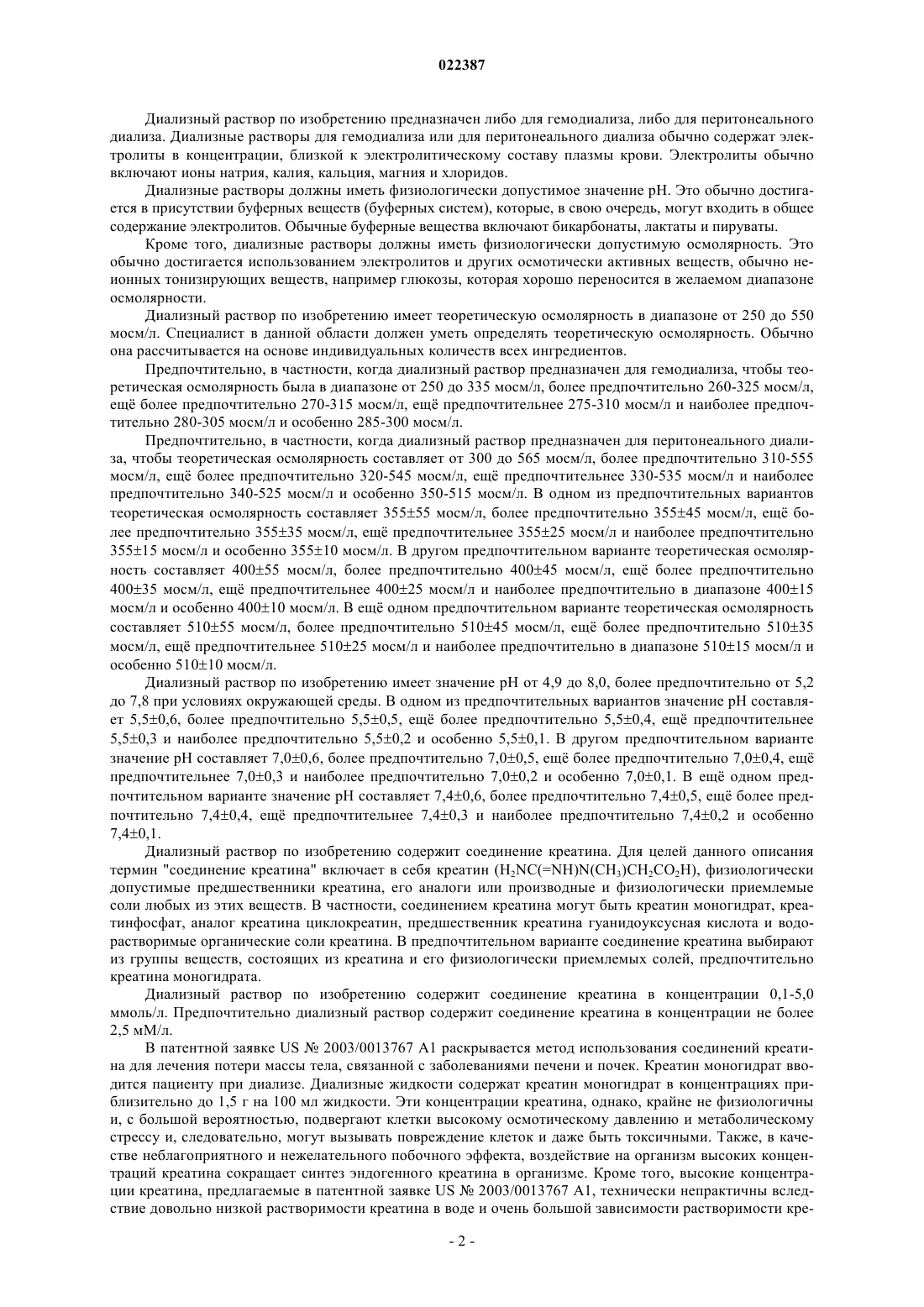 022387

Диализный раствор по изобретению предназначен либо для гемодиализа, либо для перитонеального диализа. Диализные растворы для гемодиализа или для перитонеального диализа обычно содержат электролиты в концентрации, близкой к электролитическому составу плазмы крови. Электролиты обычно включают ионы натрия, калия, кальция, магния и хлоридов.

Диализные растворы должны иметь физиологически допустимое значение pH. Это обычно достигается в присутствии буферных веществ (буферных систем), которые, в свою очередь, могут входить в общее содержание электролитов. Обычные буферные вещества включают бикарбонаты, лактаты и пируваты.

Кроме того, диализные растворы должны иметь физиологически допустимую осмолярность. Это обычно достигается использованием электролитов и других осмотически активных веществ, обычно неионных тонизирующих веществ, например глюкозы, которая хорошо переносится в желаемом диапазоне осмолярности.

Диализный раствор по изобретению имеет теоретическую осмолярность в диапазоне от 250 до 550 мосм/л. Специалист в данной области должен уметь определять теоретическую осмолярность. Обычно она рассчитывается на основе индивидуальных количеств всех ингредиентов.

Предпочтительно, в частности, когда диализный раствор предназначен для гемодиализа, чтобы теоретическая осмолярность была в диапазоне от 250 до 335 мосм/л, более предпочтительно 260-325 мосм/л, ещё более предпочтительно 270-315 мосм/л, ещё предпочтительнее 275-310 мосм/л и наиболее предпочтительно 280-305 мосм/л и особенно 285-300 мосм/л.

Предпочтительно, в частности, когда диализный раствор предназначен для перитонеального диализа, чтобы теоретическая осмолярность составляет от 300 до 565 мосм/л, более предпочтительно 310-555 мосм/л, ещё более предпочтительно 320-545 мосм/л, ещё предпочтительнее 330-535 мосм/л и наиболее предпочтительно 340-525 мосм/л и особенно 350-515 мосм/л. В одном из предпочтительных вариантов теоретическая осмолярность составляет 355±55 мосм/л, более предпочтительно 355±45 мосм/л, ещё более предпочтительно 355±35 мосм/л, ещё предпочтительнее 355±25 мосм/л и наиболее предпочтительно 355±15 мосм/л и особенно 355±10 мосм/л. В другом предпочтительном варианте теоретическая осмолярность составляет 400±55 мосм/л, более предпочтительно 400±45 мосм/л, ещё более предпочтительно 400±35 мосм/л, ещё предпочтительнее 400±25 мосм/л и наиболее предпочтительно в диапазоне 400±15 мосм/л и особенно 400±10 мосм/л. В ещё одном предпочтительном варианте теоретическая осмолярность составляет 510±55 мосм/л, более предпочтительно 510±45 мосм/л, ещё более предпочтительно 510±35 мосм/л, ещё предпочтительнее 510±25 мосм/л и наиболее предпочтительно в диапазоне 510±15 мосм/л и особенно 510±10 мосм/л.

Диализный раствор по изобретению имеет значение pH от 4,9 до 8,0, более предпочтительно от 5,2 до 7,8 при условиях окружающей среды. В одном из предпочтительных вариантов значение pH составляет 5,5±0,6, более предпочтительно 5,5±0,5, ещё более предпочтительно 5,5±0,4, ещё предпочтительнее 5,5±0,3 и наиболее предпочтительно 5,5±0,2 и особенно 5,5±0,1. В другом предпочтительном варианте значение pH составляет 7,0±0,6, более предпочтительно 7,0±0,5, ещё более предпочтительно 7,0±0,4, ещё предпочтительнее 7,0±0,3 и наиболее предпочтительно 7,0±0,2 и особенно 7,0±0,1. В ещё одном предпочтительном варианте значение pH составляет 7,4±0,6, более предпочтительно 7,4±0,5, ещё более предпочтительно 7,4±0,4, ещё предпочтительнее 7,4±0,3 и наиболее предпочтительно 7,4±0,2 и особенно 7,4±0,1.

Диализный раствор по изобретению содержит соединение креатина. Для целей данного описания термин "соединение креатина" включает в себя креатин ($H_2NC(=NH)N(CH_3)CH_2CO_2H$), физиологически допустимые предшественники креатина, его аналоги или производные и физиологически приемлемые соли любых из этих веществ. В частности, соединением креатина могут быть креатин моногидрат, креатинфосфат, аналог креатина циклокреатин, предшественник креатина гуанидоуксусная кислота и водорастворимые органические соли креатина. В предпочтительном варианте соединение креатина выбирают из группы веществ, состоящих из креатина и его физиологически приемлемых солей, предпочтительно креатина моногидрата.

Диализный раствор по изобретению содержит соединение креатина в концентрации 0,1-5,0 ммоль/л. Предпочтительно диализный раствор содержит соединение креатина в концентрации не более 2,5 мМ/л.

В патентной заявке US № 2003/0013767 A1 раскрывается метод использования соединений креатина для лечения потери массы тела, связанной с заболеваниями печени и почек. Креатин моногидрат вводится пациенту при диализе. Диализные жидкости содержат креатин моногидрат в концентрациях приблизительно до 1,5 г на 100 мл жидкости. Эти концентрации креатина, однако, крайне не физиологичны и, с большой вероятностью, подвергают клетки высокому осмотическому давлению и метаболическому стрессу и, следовательно, могут вызывать повреждение клеток и даже быть токсичными. Также, в качестве неблагоприятного и нежелательного побочного эффекта, воздействие на организм высоких концентраций креатина сокращает синтез эндогенного креатина в организме. Кроме того, высокие концентрации креатина, предлагаемые в патентной заявке US № 2003/0013767 A1, технически непрактичны вследствие довольно низкой растворимости креатина в воде и очень большой зависимости растворимости кре-

- 2 -